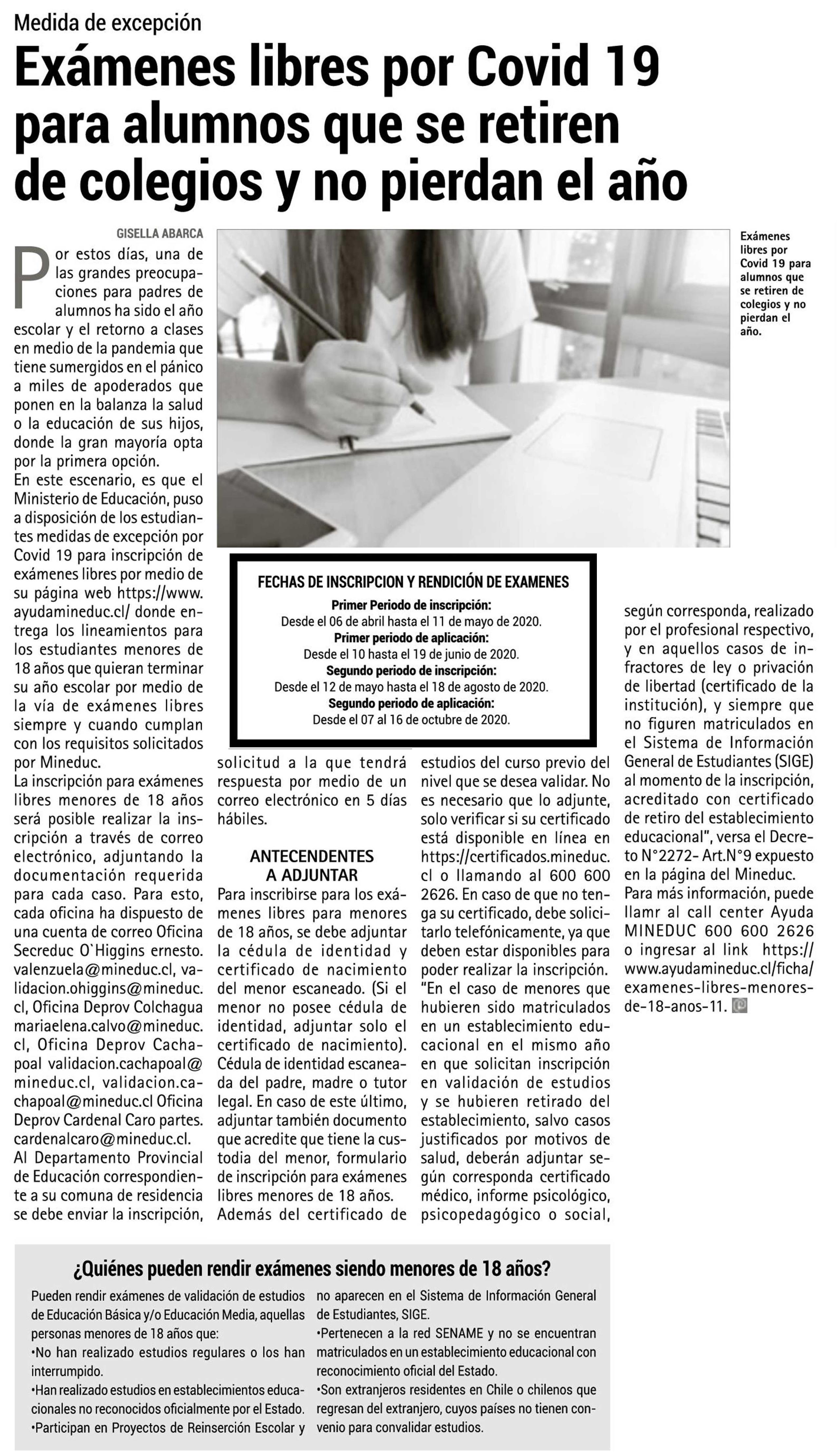 Medida de excepción

Exámenes libres por Covid 19 para alumnos que se retiren de colegios y no pierdan el año

GISELLA ABARCA

Por estos días, una de las grandes preocupaciones para padres de alumnos ha sido el año escolar y el retorno a clases en medio de la pandemia que tiene sumergidos en el pánico a miles de apoderados que ponen en la balanza la salud o la educación de sus hijos, donde la gran mayoría opta por la primera opción.
En este escenario, es que el Ministerio de Educación, puso a disposición de los estudiantes medidas de excepción por Covid 19 para inscripción de exámenes libres por medio de su página web https://www.ayudamineduc.cl/ donde entrega los lineamientos para los estudiantes menores de 18 años que quieran terminar su año escolar por medio de la vía de exámenes libres siempre y cuando cumplan con los requisitos solicitados por Mineduc.
La inscripción para exámenes libres menores de 18 años será posible realizar la inscripción a través de correo electrónico, adjuntando la documentación requerida para cada caso. Para esto, cada oficina ha dispuesto de una cuenta de correo Oficina Secreduc O`Higgins ernesto.valenzuela@mineduc.cl, validacion.ohiggins@mineduc.cl, Oficina Deprov Colchagua mariaelena.calvo@mineduc.cl, Oficina Deprov Cachapoal validacion.cachapoal@mineduc.cl, validacion.cachapoal@mineduc.cl Oficina Deprov Cardenal Caro partes.cardenalcaro@mineduc.cl.
Al Departamento Provincial de Educación correspondiente a su comuna de residencia se debe enviar la inscripción, solicitud a la que tendrá respuesta por medio de un correo electrónico en 5 días hábiles.

ANTECENDENTES A ADJUNTAR

Para inscribirse para los exámenes libres para menores de 18 años, se debe adjuntar la cédula de identidad y certificado de nacimiento del menor escaneado. (Si el menor no posee cédula de identidad, adjuntar solo el certificado de nacimiento). Cédula de identidad escaneada del padre, madre o tutor legal. En caso de este último, adjuntar también documento que acredite que tiene la custodia del menor, formulario de inscripción para exámenes libres menores de 18 años. Además del certificado de estudios del curso previo del nivel que se desea validar. No es necesario que lo adjunte, solo verificar si su certificado está disponible en línea en https://certificados.mineduc.cl o llamando al 600 600 2626. En caso de que no tenga su certificado, debe solicitarlo telefónicamente, ya que deben estar disponibles para poder realizar la inscripción.
"En el caso de menores que hubieren sido matriculados en un establecimiento educacional en el mismo año en que solicitan inscripción en validación de estudios y se hubieren retirado del establecimiento, salvo casos justificados por motivos de salud, deberán adjuntar según corresponda certificado médico, informe psicológico, psicopedagógico o social, según corresponda, realizado por el profesional respectivo, y en aquellos casos de infractores de ley o privación de libertad (certificado de la institución), y siempre que no figuren matriculados en el Sistema de Información General de Estudiantes (SIGE) al momento de la inscripción, acreditado con certificado de retiro del establecimiento educacional", versa el Decreto N°2272- Art.N°9 expuesto en la página del Mineduc.
Para más información, puede llamr al call center Ayuda MINEDUC 600 600 2626 o ingresar al link https://www.ayudamineduc.cl/ficha/examenes-libres-menores-de-18-anos-11.

Exámenes libres por Covid 19 para alumnos que se retiren de colegios y no pierdan el año.

FECHAS DE INSCRIPCION Y RENDICIÓN DE EXAMENES
Primer Periodo de inscripción:
Desde el 06 de abril hasta el 11 de mayo de 2020.
Primer periodo de aplicación:
Desde el 10 hasta el 19 de junio de 2020.
Segundo periodo de inscripción:
Desde el 12 de mayo hasta el 18 de agosto de 2020.
Segundo periodo de aplicación:
Desde el 07 al 16 de octubre de 2020.

¿Quiénes pueden rendir exámenes siendo menores de 18 años?

Pueden rendir exámenes de validación de estudios de Educación Básica y/o Educación Media, aquellas personas menores de 18 años que:
•No han realizado estudios regulares o los han interrumpido.
•Han realizado estudios en establecimientos educacionales no reconocidos oficialmente por el Estado.
•Participan en Proyectos de Reinserción Escolar y no aparecen en el Sistema de Información General de Estudiantes, SIGE.
•Pertenecen a la red SENAME y no se encuentran matriculados en un establecimiento educacional con reconocimiento oficial del Estado.
•Son extranjeros residentes en Chile o chilenos que regresan del extranjero, cuyos países no tienen convenio para convalidar estudios.